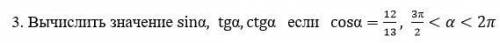 3. Вычислить значение sinα, tgα, ctgα если $\cos\alpha = \frac{12}{13}$, $\frac{3\pi}{2} < \alpha < 2\pi$